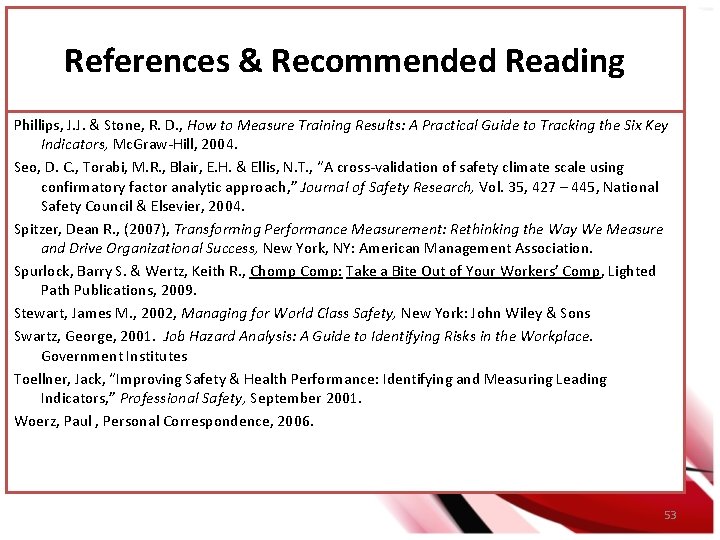 References & Recommended Reading

Phillips, J.J. & Stone, R. D., How to Measure Training Results: A Practical Guide to Tracking the Six Key Indicators, McGraw-Hill, 2004.

Seo, D. C., Torabi, M.R., Blair, E.H. & Ellis, N.T., "A cross-validation of safety climate scale using confirmatory factor analytic approach," Journal of Safety Research, Vol. 35, 427 – 445, National Safety Council & Elsevier, 2004.

Spitzer, Dean R., (2007), Transforming Performance Measurement: Rethinking the Way We Measure and Drive Organizational Success, New York, NY: American Management Association.

Spurlock, Barry S. & Wertz, Keith R., Chomp Comp: Take a Bite Out of Your Workers' Comp, Lighted Path Publications, 2009.

Stewart, James M., 2002, Managing for World Class Safety, New York: John Wiley & Sons

Swartz, George, 2001. Job Hazard Analysis: A Guide to Identifying Risks in the Workplace. Government Institutes

Toellner, Jack, "Improving Safety & Health Performance: Identifying and Measuring Leading Indicators," Professional Safety, September 2001.

Woerz, Paul , Personal Correspondence, 2006.

53